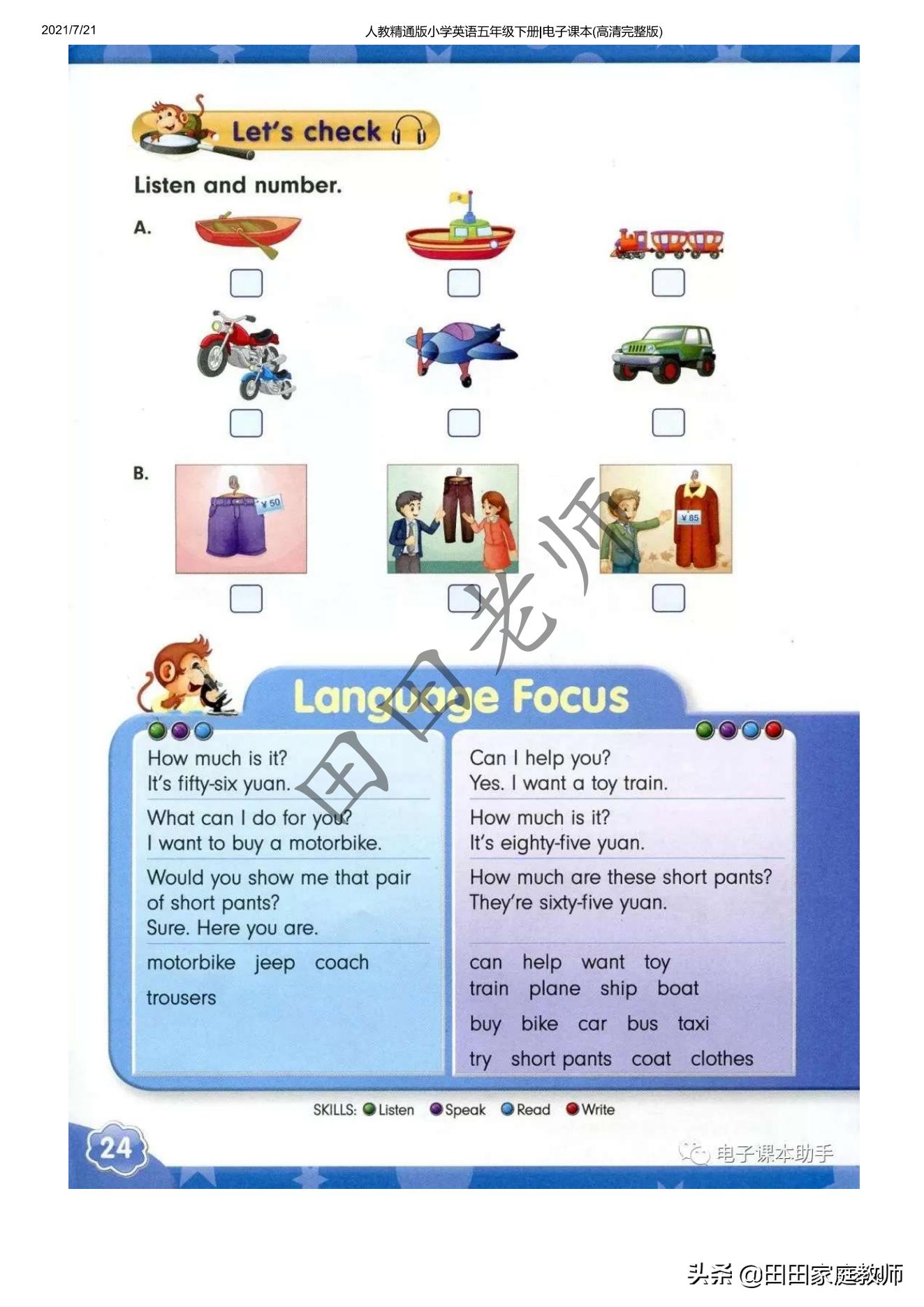 2021/7/21

人教精通版小学英语五年级下册|电子课本(高清完整版)

Let's check

Listen and number.

A.

B.

¥ 50

¥ 85

田田老师

Language Focus

How much is it?
It's fifty-six yuan.

What can I do for you?
I want to buy a motorbike.

Would you show me that pair of short pants?
Sure. Here you are.

motorbike jeep coach

trousers

Can I help you?
Yes. I want a toy train.

How much is it?
It's eighty-five yuan.

How much are these short pants?
They're sixty-five yuan.

can help want toy
train plane ship boat

buy bike car bus taxi

try short pants coat clothes

SKILLS: Listen Speak Read Write

24

电子课本助手

头条 @田田家庭教师